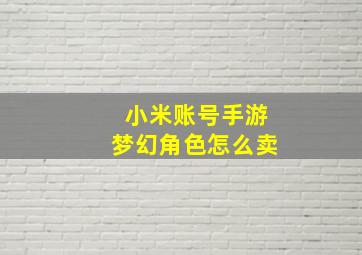 小米账号手游
梦幻角色怎么卖